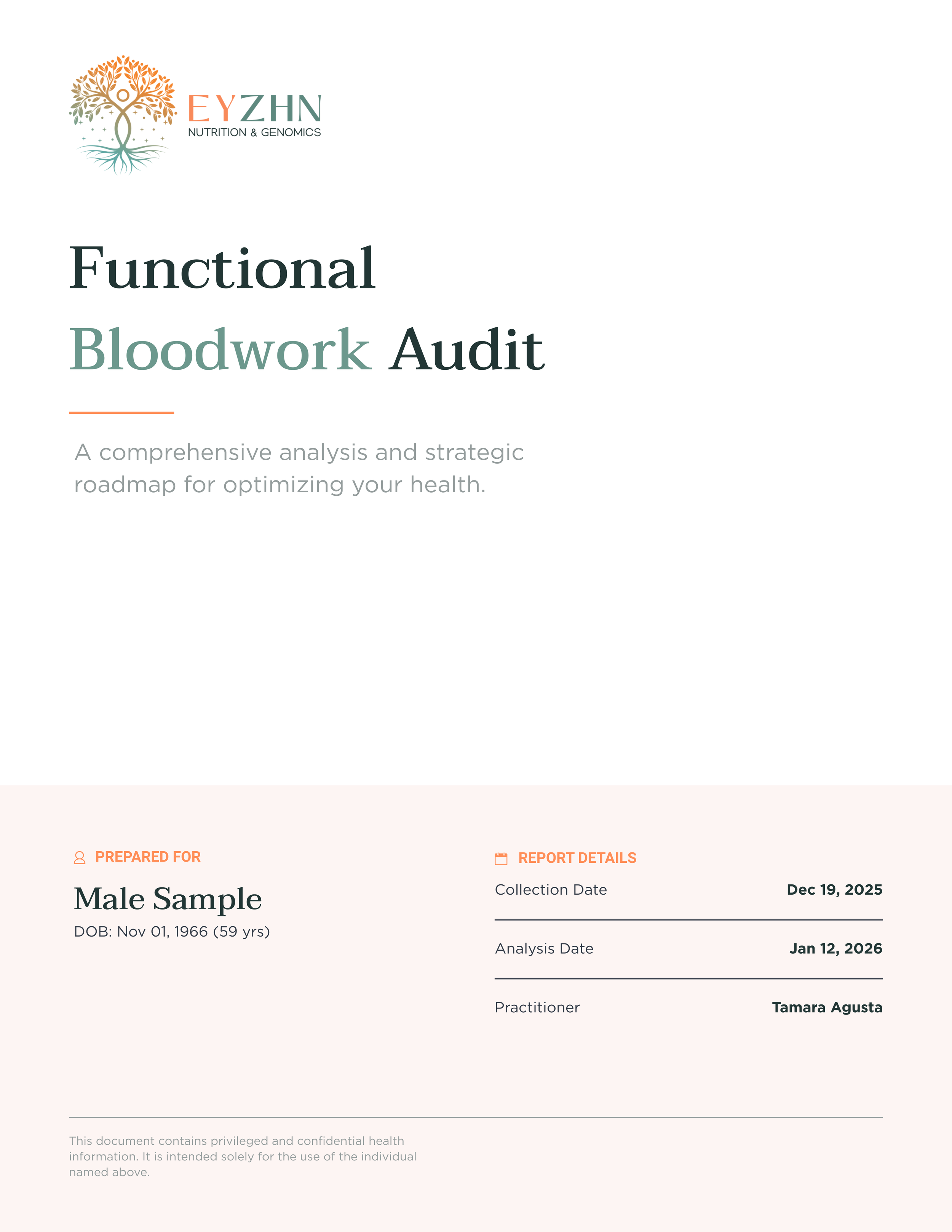 EYZHN
NUTRITION & GENOMICS

Functional
Bloodwork Audit

A comprehensive analysis and strategic roadmap for optimizing your health.

PREPARED FOR

Male Sample
DOB: Nov 01, 1966 (59 yrs)

REPORT DETAILS

Collection Date Dec 19, 2025

Analysis Date Jan 12, 2026

Practitioner Tamara Agusta

This document contains privileged and confidential health information. It is intended solely for the use of the individual named above.